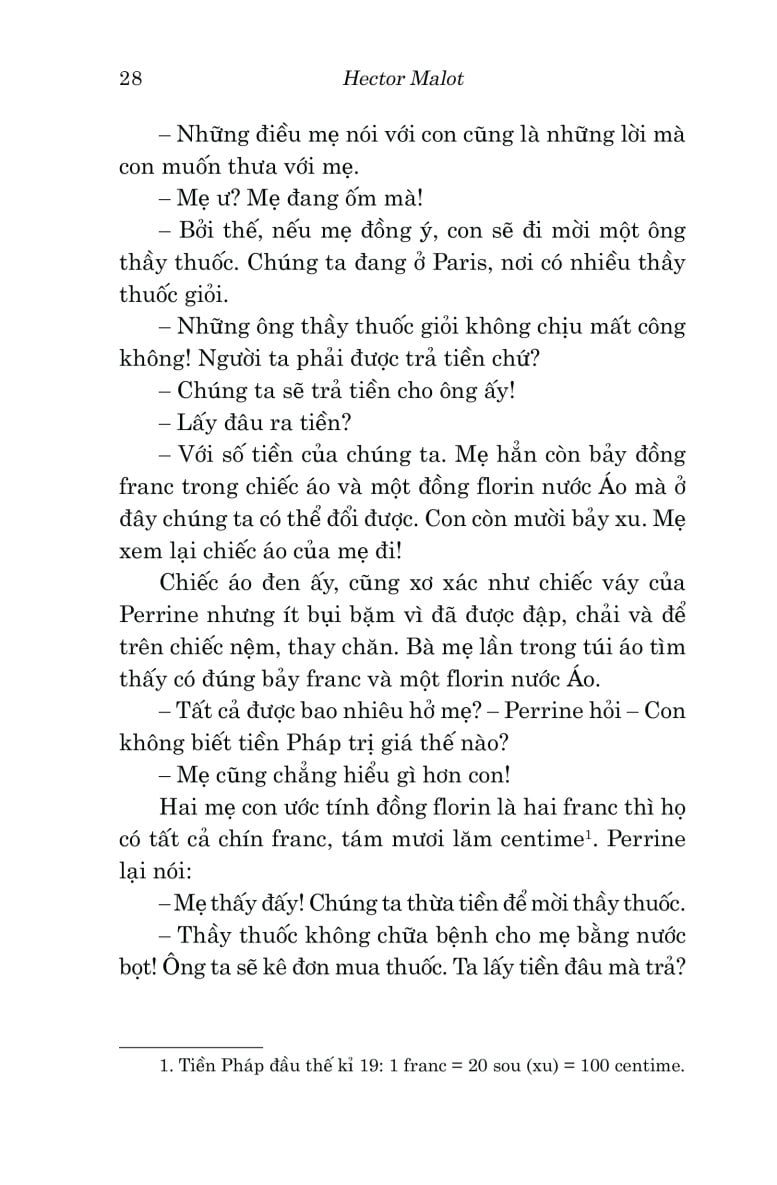 28 Hector Malot

– Những điều mẹ nói với con cũng là những lời mà con muốn thưa với mẹ.

– Mẹ ư? Mẹ đang ốm mà!

– Bởi thế, nếu mẹ đồng ý, con sẽ đi mời một ông thầy thuốc. Chúng ta đang ở Paris, nơi có nhiều thầy thuốc giỏi.

– Những ông thầy thuốc giỏi không chịu mất công không! Người ta phải được trả tiền chứ?

– Chúng ta sẽ trả tiền cho ông ấy!

– Lấy đâu ra tiền?

– Với số tiền của chúng ta. Mẹ hẳn còn bảy đồng franc trong chiếc áo và một đồng florin nước Áo mà ở đây chúng ta có thể đổi được. Con còn mười bảy xu. Mẹ xem lại chiếc áo của mẹ đi!

Chiếc áo đen ấy, cũng xơ xác như chiếc váy của Perrine nhưng ít bụi bặm vì đã được đập, chải và để trên chiếc nệm, thay chăn. Bà mẹ lần trong túi áo tìm thấy có đúng bảy franc và một florin nước Áo.

– Tất cả được bao nhiêu hở mẹ? – Perrine hỏi – Con không biết tiền Pháp trị giá thế nào?

– Mẹ cũng chẳng hiểu gì hơn con!

Hai mẹ con ước tính đồng florin là hai franc thì họ có tất cả chín franc, tám mươi lăm centime$^1$. Perrine lại nói:

– Mẹ thấy đấy! Chúng ta thừa tiền để mời thầy thuốc.

– Thầy thuốc không chữa bệnh cho mẹ bằng nước bọt! Ông ta sẽ kê đơn mua thuốc. Ta lấy tiền đâu mà trả?

1. Tiền Pháp đầu thế kỉ 19: 1 franc = 20 sou (xu) = 100 centime.